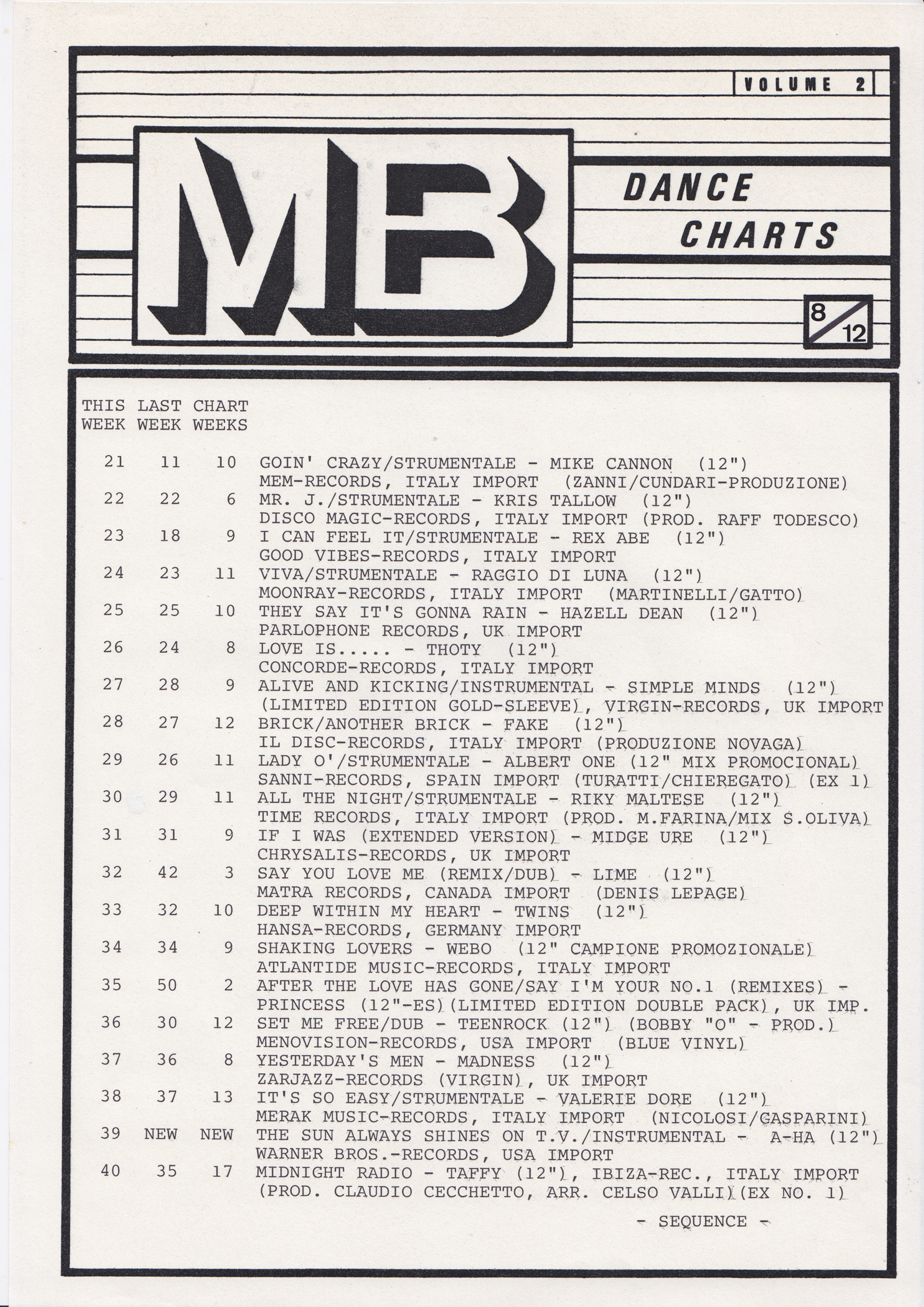 VOLUME 2

MB

DANCE CHARTS

8/12

| THIS WEEK | LAST WEEK | CHART WEEKS | |
|---|---|---|---|
| 21 | 11 | 10 | GOIN' CRAZY/STRUMENTALE - MIKE CANNON (12") MEM-RECORDS, ITALY IMPORT (ZANNI/CUNDARI-PRODUZIONE) |
| 22 | 22 | 6 | MR. J./STRUMENTALE - KRIS TALLOW (12") DISCO MAGIC-RECORDS, ITALY IMPORT (PROD. RAFF TODESCO) |
| 23 | 18 | 9 | I CAN FEEL IT/STRUMENTALE - REX ABE (12") GOOD VIBES-RECORDS, ITALY IMPORT |
| 24 | 23 | 11 | VIVA/STRUMENTALE - RAGGIO DI LUNA (12") MOONRAY-RECORDS, ITALY IMPORT (MARTINELLI/GATTO) |
| 25 | 25 | 10 | THEY SAY IT'S GONNA RAIN - HAZELL DEAN (12") PARLOPHONE RECORDS, UK IMPORT |
| 26 | 24 | 8 | LOVE IS..... - THOTY (12") CONCORDE-RECORDS, ITALY IMPORT |
| 27 | 28 | 9 | ALIVE AND KICKING/INSTRUMENTAL - SIMPLE MINDS (12") (LIMITED EDITION GOLD-SLEEVE), VIRGIN-RECORDS, UK IMPORT |
| 28 | 27 | 12 | BRICK/ANOTHER BRICK - FAKE (12") IL DISC-RECORDS, ITALY IMPORT (PRODUZIONE NOVAGA) |
| 29 | 26 | 11 | LADY O'/STRUMENTALE - ALBERT ONE (12" MIX PROMOCIONAL) SANNI-RECORDS, SPAIN IMPORT (TURATTI/CHIEREGATO) (EX 1) |
| 30 | 29 | 11 | ALL THE NIGHT/STRUMENTALE - RIKY MALTESE (12") TIME RECORDS, ITALY IMPORT (PROD. M.FARINA/MIX S.OLIVA) |
| 31 | 31 | 9 | IF I WAS (EXTENDED VERSION) - MIDGE URE (12") CHRYSALIS-RECORDS, UK IMPORT |
| 32 | 42 | 3 | SAY YOU LOVE ME (REMIX/DUB) - LIME (12") MATRA RECORDS, CANADA IMPORT (DENIS LEPAGE) |
| 33 | 32 | 10 | DEEP WITHIN MY HEART - TWINS (12") HANSA-RECORDS, GERMANY IMPORT |
| 34 | 34 | 9 | SHAKING LOVERS - WEBO (12" CAMPIONE PROMOZIONALE) ATLANTIDE MUSIC-RECORDS, ITALY IMPORT |
| 35 | 50 | 2 | AFTER THE LOVE HAS GONE/SAY I'M YOUR NO.1 (REMIXES) - PRINCESS (12"-ES)(LIMITED EDITION DOUBLE PACK), UK IMP. |
| 36 | 30 | 12 | SET ME FREE/DUB - TEENROCK (12") (BOBBY "O" - PROD.) MENOVISION-RECORDS, USA IMPORT (BLUE VINYL) |
| 37 | 36 | 8 | YESTERDAY'S MEN - MADNESS (12") ZARJAZZ-RECORDS (VIRGIN), UK IMPORT |
| 38 | 37 | 13 | IT'S SO EASY/STRUMENTALE - VALERIE DORE (12") MERAK MUSIC-RECORDS, ITALY IMPORT (NICOLOSI/GASPARINI) |
| 39 | NEW | NEW | THE SUN ALWAYS SHINES ON T.V./INSTRUMENTAL - A-HA (12") WARNER BROS.-RECORDS, USA IMPORT |
| 40 | 35 | 17 | MIDNIGHT RADIO - TAFFY (12"), IBIZA-REC., ITALY IMPORT (PROD. CLAUDIO CECCHETTO, ARR. CELSO VALLI)(EX NO. 1) |

- SEQUENCE -